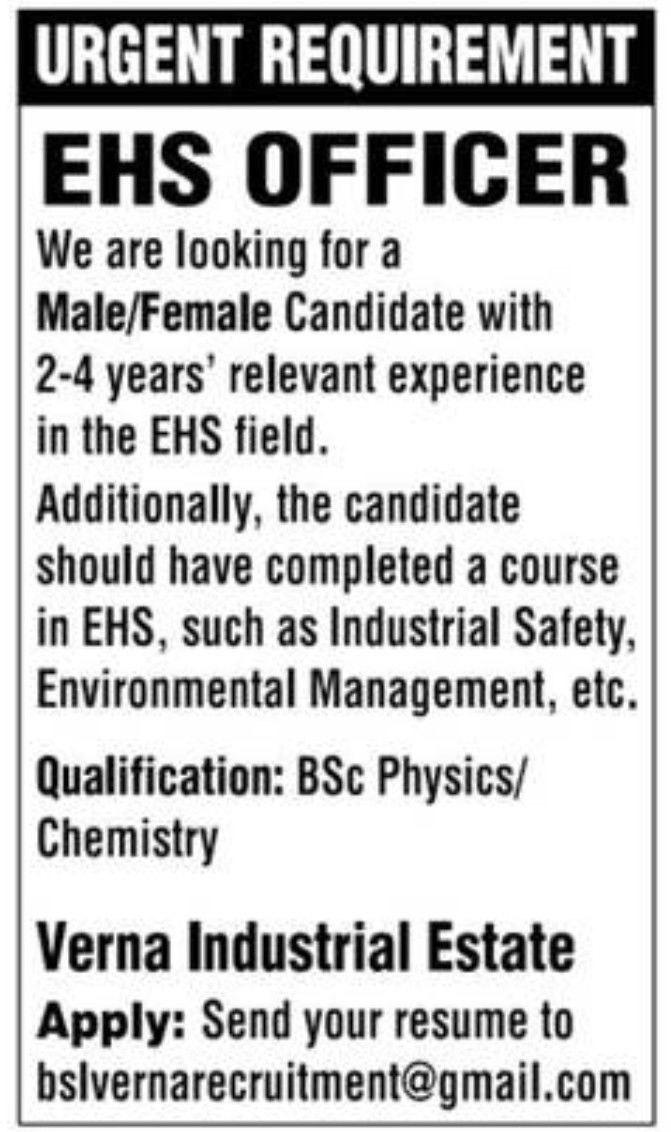 URGENT REQUIREMENT

EHS OFFICER

We are looking for a Male/Female Candidate with 2-4 years' relevant experience in the EHS field.

Additionally, the candidate should have completed a course in EHS, such as Industrial Safety, Environmental Management, etc.

Qualification: BSc Physics/ Chemistry

Verna Industrial Estate

Apply: Send your resume to bslvernarecruitment@gmail.com